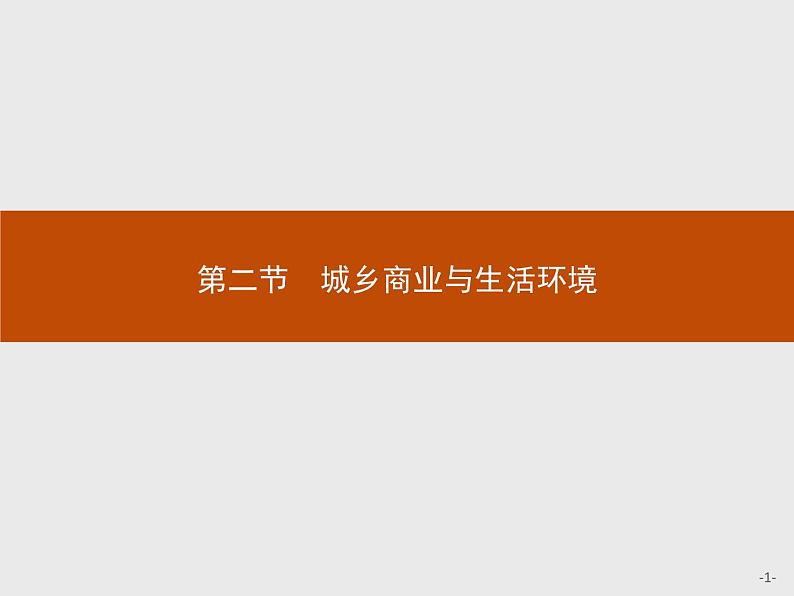 第二节　城乡商业与生活环境

-1-